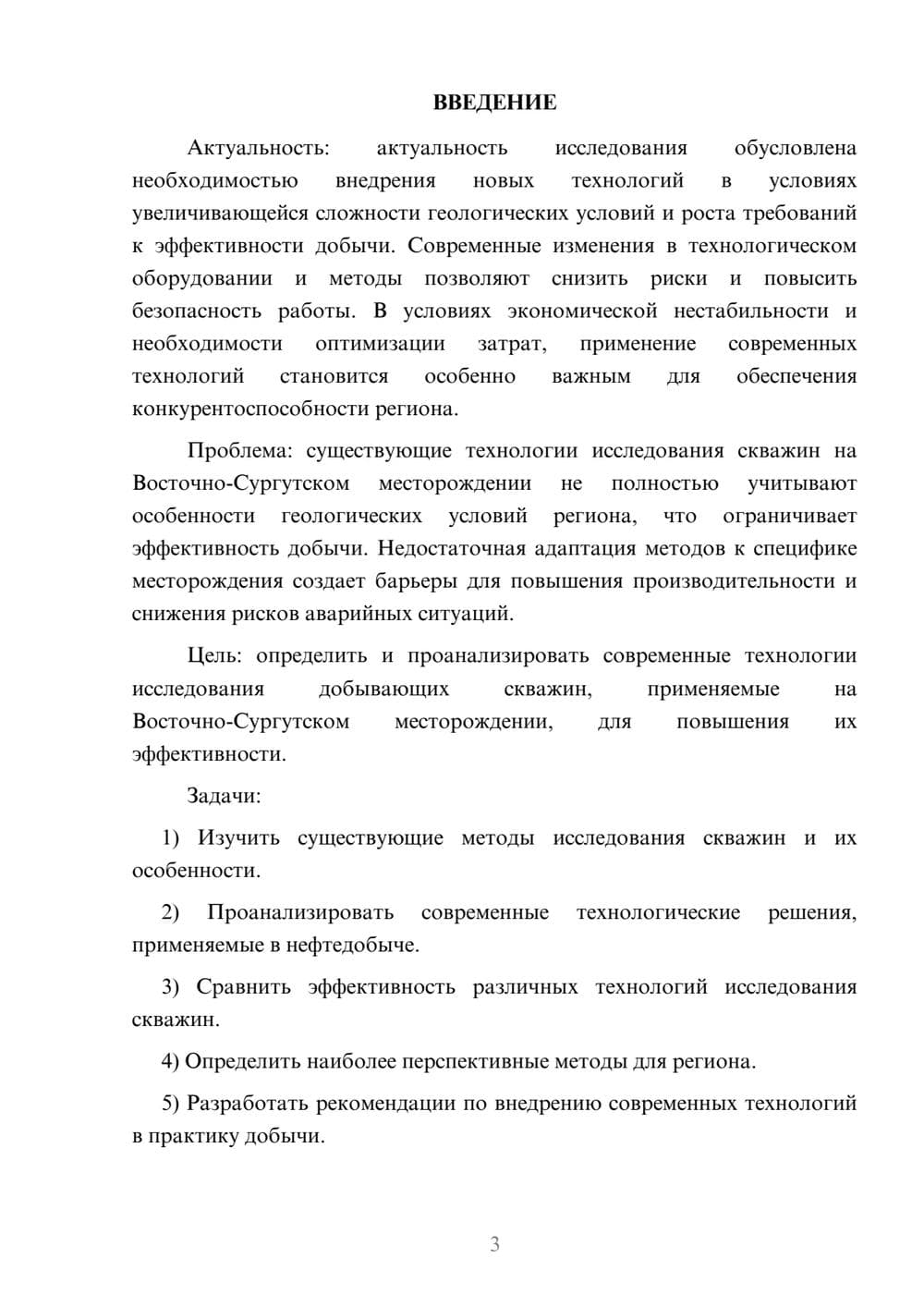 ВВЕДЕНИЕ

Актуальность: актуальность исследования обусловлена необходимостью внедрения новых технологий в условиях увеличивающейся сложности геологических условий и роста требований к эффективности добычи. Современные изменения в технологическом оборудовании и методы позволяют снизить риски и повысить безопасность работы. В условиях экономической нестабильности и необходимости оптимизации затрат, применение современных технологий становится особенно важным для обеспечения конкурентоспособности региона.

Проблема: существующие технологии исследования скважин на Восточно-Сургутском месторождении не полностью учитывают особенности геологических условий региона, что ограничивает эффективность добычи. Недостаточная адаптация методов к специфике месторождения создает барьеры для повышения производительности и снижения рисков аварийных ситуаций.

Цель: определить и проанализировать современные технологии исследования добывающих скважин, применяемые на Восточно-Сургутском месторождении, для повышения их эффективности.

Задачи:

1) Изучить существующие методы исследования скважин и их особенности.

2) Проанализировать современные технологические решения, применяемые в нефтедобыче.

3) Сравнить эффективность различных технологий исследования скважин.

4) Определить наиболее перспективные методы для региона.

5) Разработать рекомендации по внедрению современных технологий в практику добычи.

3